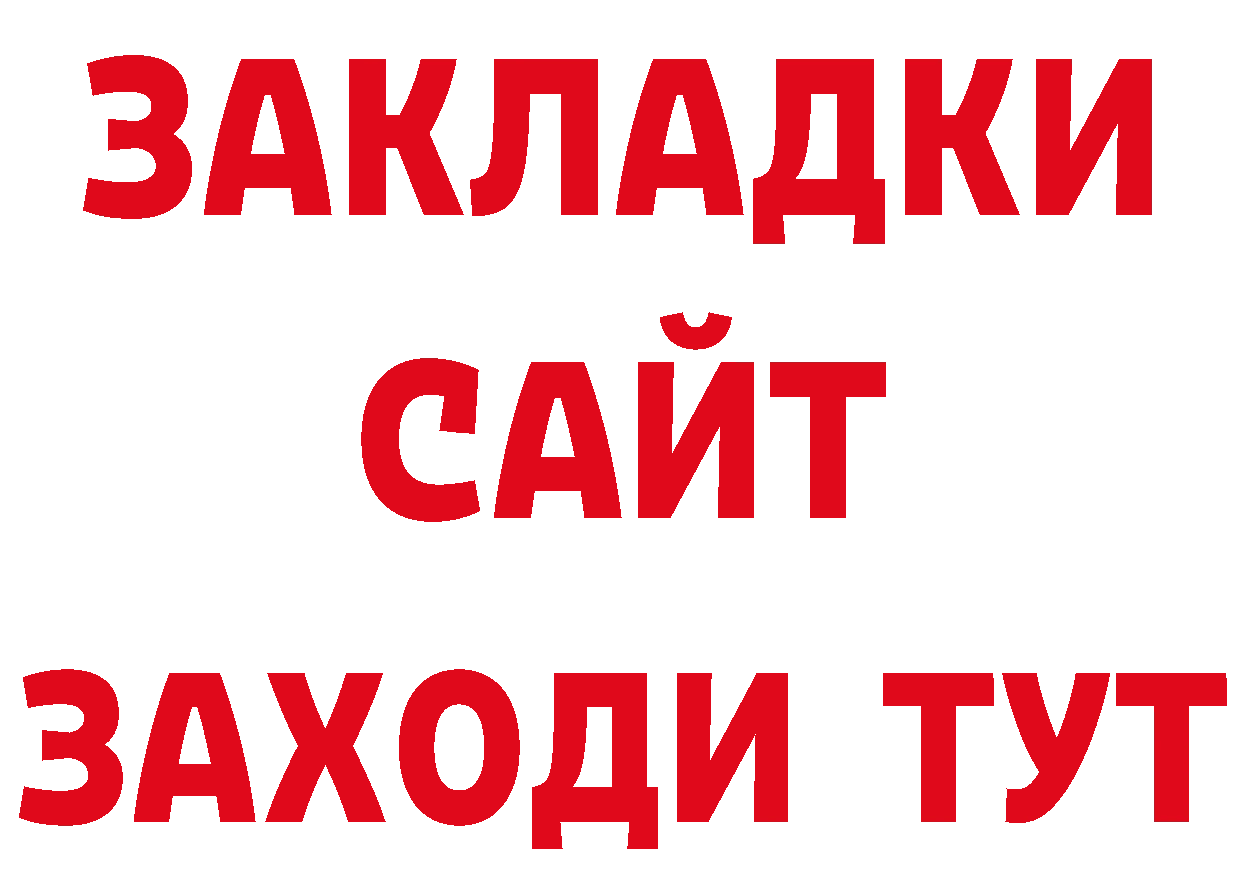 ЗАКЛАДКИ
САЙТ
ЗАХОДИ ТУТ